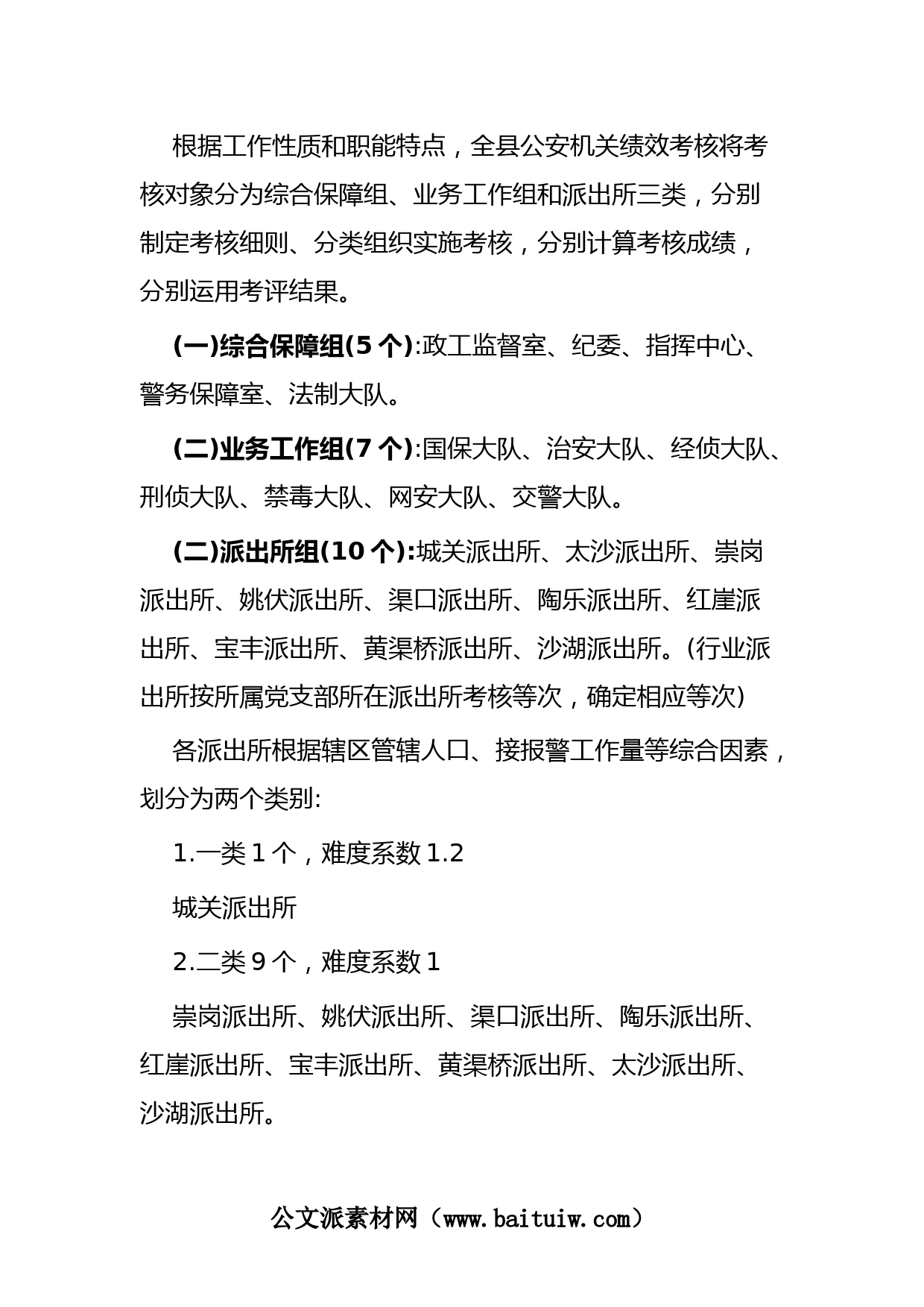 根据工作性质和职能特点，全县公安机关绩效考核将考核对象分为综合保障组、业务工作组和派出所三类，分别制定考核细则、分类组织实施考核，分别计算考核成绩，分别运用考评结果。

(一)综合保障组(5个):政工监督室、纪委、指挥中心、警务保障室、法制大队。

(二)业务工作组(7个):国保大队、治安大队、经侦大队、刑侦大队、禁毒大队、网安大队、交警大队。

(二)派出所组(10个):城关派出所、太沙派出所、崇岗派出所、姚伏派出所、渠口派出所、陶乐派出所、红崖派出所、宝丰派出所、黄渠桥派出所、沙湖派出所。(行业派出所按所属党支部所在派出所考核等次，确定相应等次)

各派出所根据辖区管辖人口、接报警工作量等综合因素，划分为两个类别:

1.一类1个，难度系数1.2

城关派出所

2.二类9个，难度系数1

崇岗派出所、姚伏派出所、渠口派出所、陶乐派出所、红崖派出所、宝丰派出所、黄渠桥派出所、太沙派出所、沙湖派出所。

公文派素材网（www.baituiw.com）